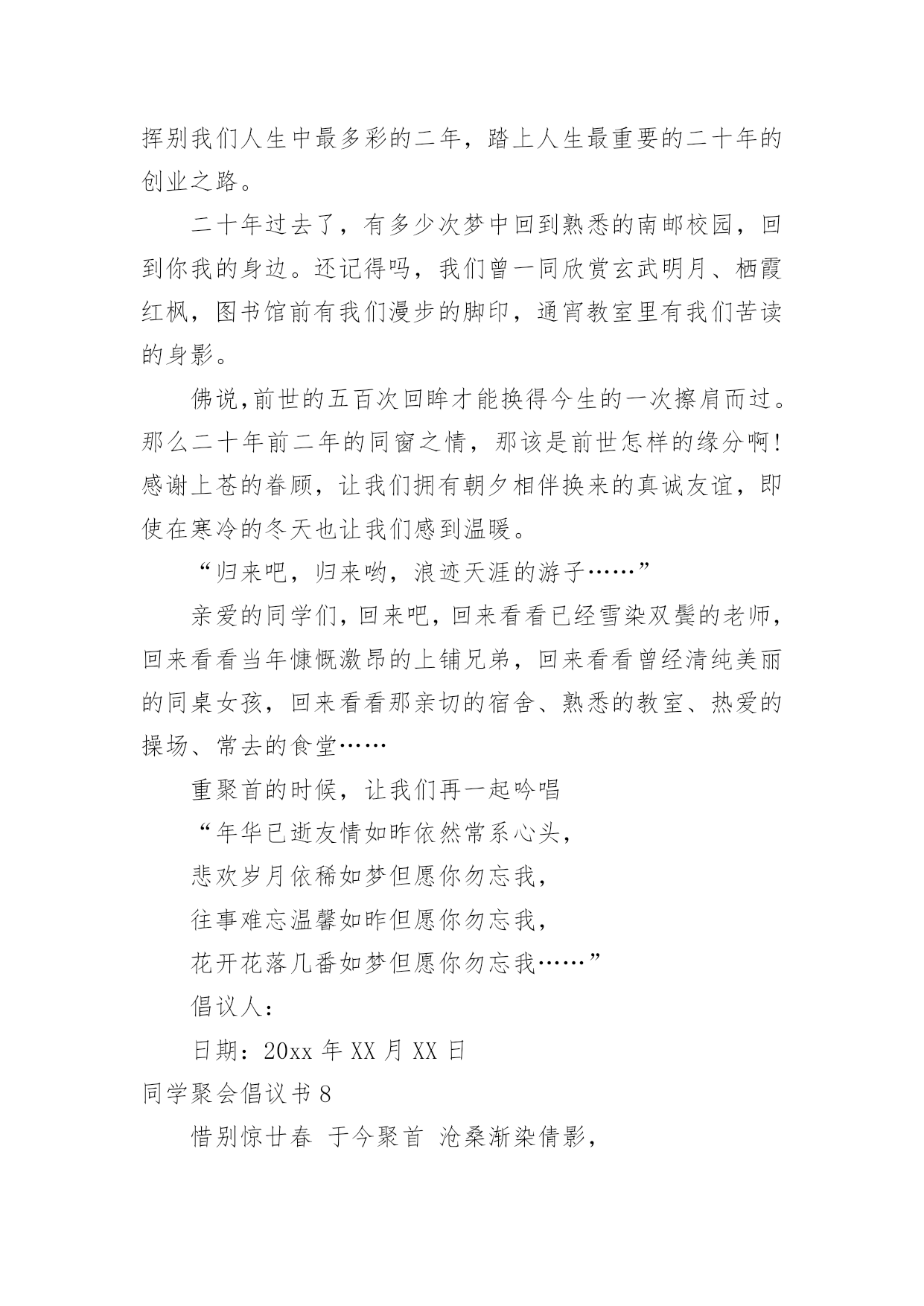 挥别我们人生中最多彩的二年，踏上人生最重要的二十年的创业之路。

二十年过去了，有多少次梦中回到熟悉的南邮校园，回到你我的身边。还记得吗，我们曾一同欣赏玄武明月、栖霞红枫，图书馆前有我们漫步的脚印，通宵教室里有我们苦读的身影。

佛说,前世的五百次回眸才能换得今生的一次擦肩而过。那么二十年前二年的同窗之情，那该是前世怎样的缘分啊！感谢上苍的眷顾，让我们拥有朝夕相伴换来的真诚友谊，即使在寒冷的冬天也让我们感到温暖。

“归来吧，归来哟，浪迹天涯的游子……”

亲爱的同学们，回来吧，回来看看已经雪染双鬓的老师，回来看看当年慷慨激昂的上铺兄弟，回来看看曾经清纯美丽的同桌女孩，回来看看那亲切的宿舍、熟悉的教室、热爱的操场、常去的食堂……

重聚首的时候，让我们再一起吟唱

“年华已逝友情如昨依然常系心头，

悲欢岁月依稀如梦但愿你勿忘我，

往事难忘温馨如昨但愿你勿忘我，

花开花落几番如梦但愿你勿忘我……”

倡议人：

日期：20xx 年 XX 月 XX 日

同学聚会倡议书 8

惜别惊廿春 于今聚首 沧桑渐染倩影，